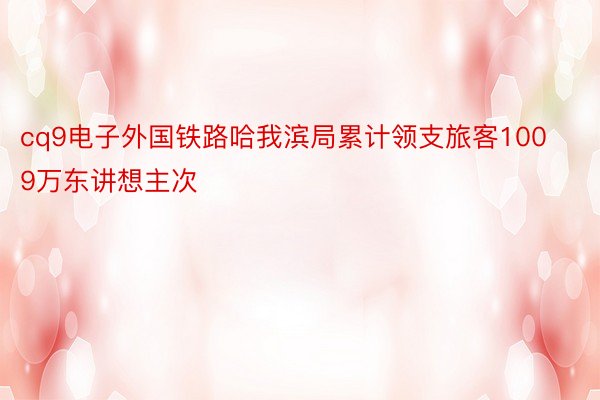 cq9电子外国铁路哈我滨局累计领支旅客1009万东讲想主次